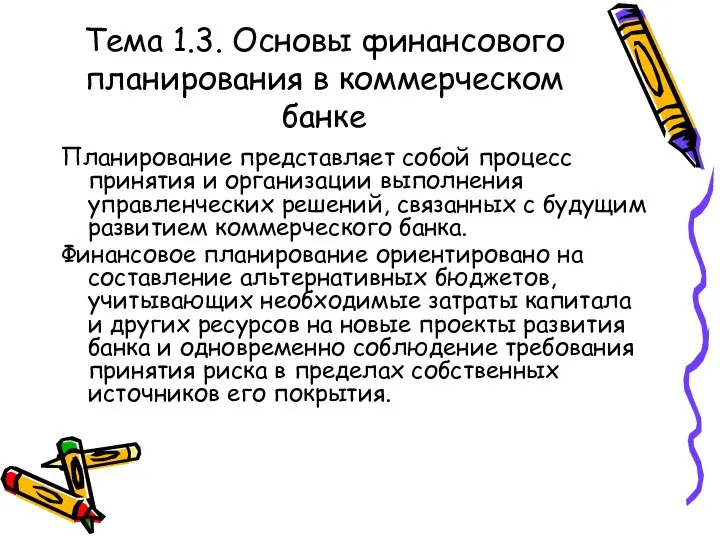 Тема 1.3. Основы финансового планирования в коммерческом банке

Планирование представляет собой процесс принятия и организации выполнения управленческих решений, связанных с будущим развитием коммерческого банка.

Финансовое планирование ориентировано на составление альтернативных бюджетов, учитывающих необходимые затраты капитала и других ресурсов на новые проекты развития банка и одновременно соблюдение требования принятия риска в пределах собственных источников его покрытия.